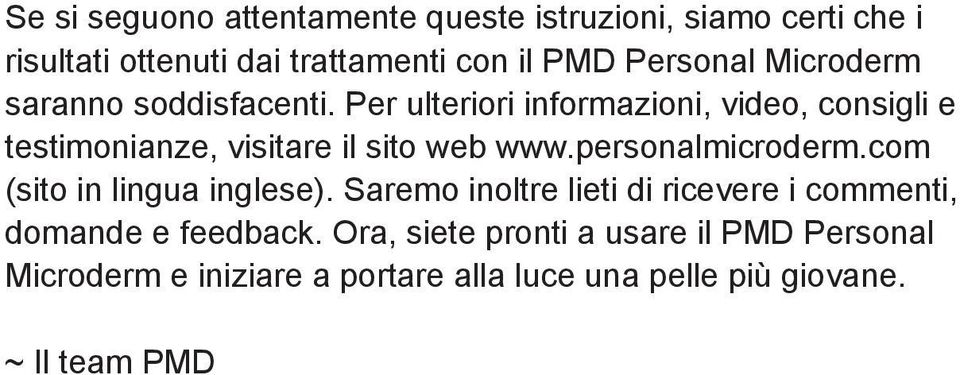 Se si seguono attentamente queste istruzioni, siamo certi che i risultati ottenuti dai trattamenti con il PMD Personal Microderm saranno soddisfacenti. Per ulteriori informazioni, video, consigli e testimonianze, visitare il sito web www.personalmicroderm.com (sito in lingua inglese). Saremo inoltre lieti di ricevere i commenti, domande e feedback. Ora, siete pronti a usare il PMD Personal Microderm e iniziare a portare alla luce una pelle più giovane.

~ Il team PMD